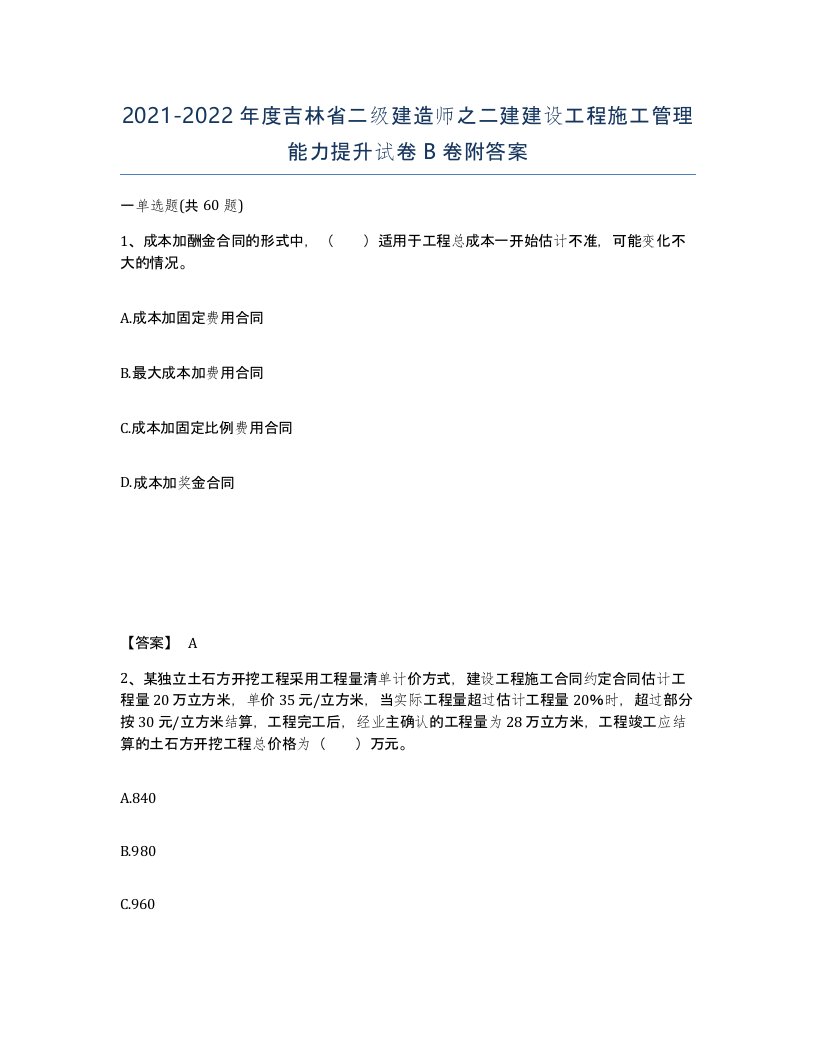 2021-2022年度吉林省二级建造师之二建建设工程施工管理能力提升试卷B卷附答案

一单选题(共60题)

1、成本加酬金合同的形式中，（　　）适用于工程总成本一开始估计不准，可能变化不大的情况。

A.成本加固定费用合同

B.最大成本加费用合同

C.成本加固定比例费用合同

D.成本加奖金合同

【答案】 A

2、某独立土石方开挖工程采用工程量清单计价方式，建设工程施工合同约定合同估计工程量20万立方米，单价35元/立方米，当实际工程量超过估计工程量20%时，超过部分按30元/立方米结算，工程完工后，经业主确认的工程量为28万立方米，工程竣工应结算的土石方开挖工程总价格为（　　）万元。

A.840

B.980

C.960